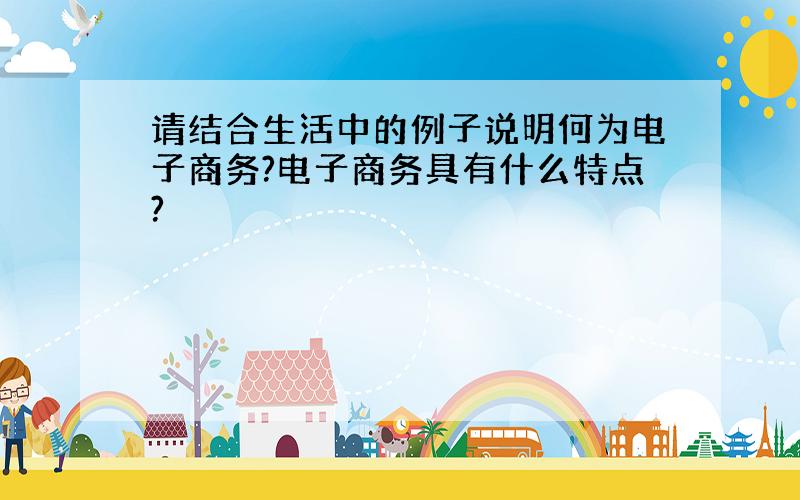 请结合生活中的例子说明何为电子商务?电子商务具有什么特点?